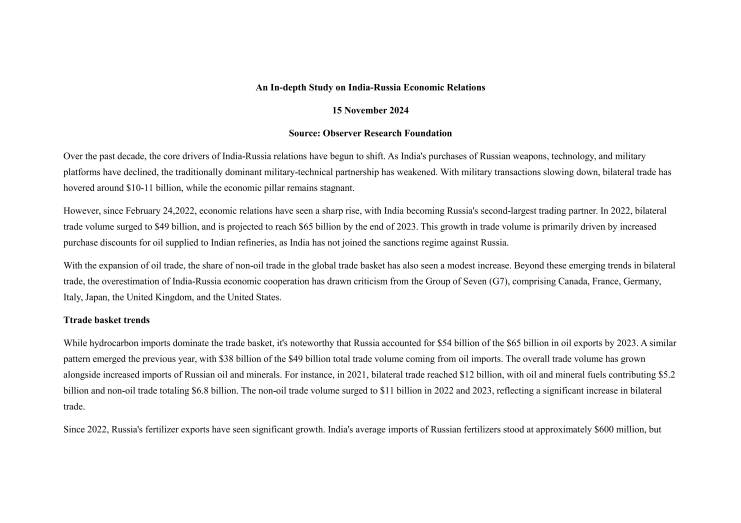 An In-depth Study on India-Russia Economic Relations

15 November 2024

Source: Observer Research Foundation

Over the past decade, the core drivers of India-Russia relations have begun to shift. As India's purchases of Russian weapons, technology, and military platforms have declined, the traditionally dominant military-technical partnership has weakened. With military transactions slowing down, bilateral trade has hovered around \$10-11 billion, while the economic pillar remains stagnant.

However, since February 24,2022, economic relations have seen a sharp rise, with India becoming Russia's second-largest trading partner. In 2022, bilateral trade volume surged to \$49 billion, and is projected to reach \$65 billion by the end of 2023. This growth in trade volume is primarily driven by increased purchase discounts for oil supplied to Indian refineries, as India has not joined the sanctions regime against Russia.

With the expansion of oil trade, the share of non-oil trade in the global trade basket has also seen a modest increase. Beyond these emerging trends in bilateral trade, the overestimation of India-Russia economic cooperation has drawn criticism from the Group of Seven (G7), comprising Canada, France, Germany, Italy, Japan, the United Kingdom, and the United States.

Ttrade basket trends

While hydrocarbon imports dominate the trade basket, it's noteworthy that Russia accounted for \$54 billion of the \$65 billion in oil exports by 2023. A similar pattern emerged the previous year, with \$38 billion of the \$49 billion total trade volume coming from oil imports. The overall trade volume has grown alongside increased imports of Russian oil and minerals. For instance, in 2021, bilateral trade reached \$12 billion, with oil and mineral fuels contributing \$5.2 billion and non-oil trade totaling \$6.8 billion. The non-oil trade volume surged to \$11 billion in 2022 and 2023, reflecting a significant increase in bilateral trade.

Since 2022, Russia's fertilizer exports have seen significant growth. India's average imports of Russian fertilizers stood at approximately \$600 million, but